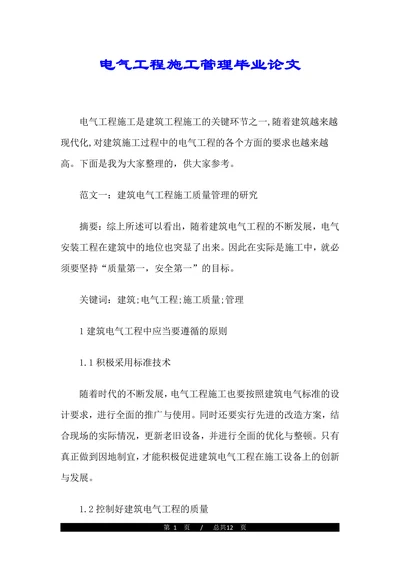 电气工程施工管理毕业论文

电气工程施工是建筑工程施工的关键环节之一,随着建筑越来越现代化,对建筑施工过程中的电气工程的各个方面的要求也越来越高。下面是我为大家整理的，供大家参考。

范文一：建筑电气工程施工质量管理的研究

摘要：综上所述可以看出，随着建筑电气工程的不断发展，电气安装工程在建筑中的地位也突显了出来。因此在实际是施工中，就必须要坚持“质量第一，安全第一”的目标。

关键词：建筑;电气工程;施工质量;管理

1 建筑电气工程中应当要遵循的原则

1.1 积极采用标准技术

随着时代的不断发展，电气工程施工也要按照建筑电气标准的设计要求，进行全面的推广与使用。同时还要实行先进的改造方案，结合现场的实际情况，更新老旧设备，并进行全面的优化与整顿。只有真正做到因地制宜，才能积极促进建筑电气工程在施工设备上的创新与发展。

1.2 控制好建筑电气工程的质量

第 1 页 / 总共12 页